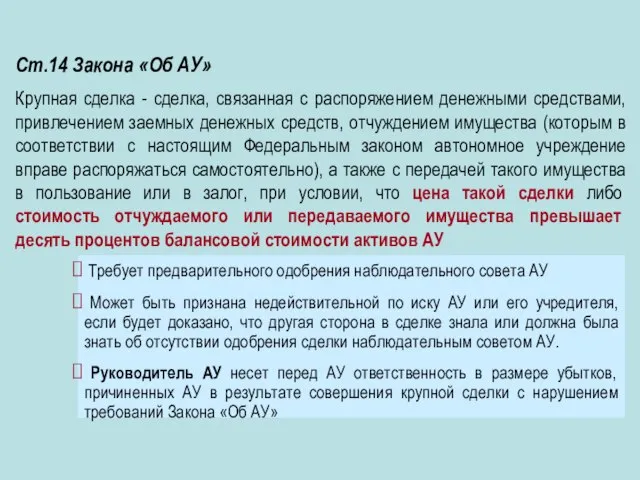 Ст.14 Закона «Об АУ»

Крупная сделка - сделка, связанная с распоряжением денежными средствами, привлечением заемных денежных средств, отчуждением имущества (которым в соответствии с настоящим Федеральным законом автономное учреждение вправе распоряжаться самостоятельно), а также с передачей такого имущества в пользование или в залог, при условии, что цена такой сделки либо стоимость отчуждаемого или передаваемого имущества превышает десять процентов балансовой стоимости активов АУ

 Требует предварительного одобрения наблюдательного совета АУ

 Может быть признана недействительной по иску АУ или его учредителя, если будет доказано, что другая сторона в сделке знала или должна была знать об отсутствии одобрения сделки наблюдательным советом АУ.

 Руководитель АУ несет перед АУ ответственность в размере убытков, причиненных АУ в результате совершения крупной сделки с нарушением требований Закона «Об АУ»